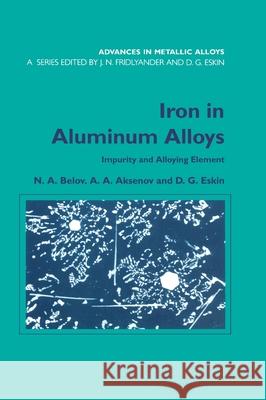 ADVANCES IN METALLIC ALLOYS
A SERIES EDITED BY J. N. FRIDLYANDER AND D. G. ESKIN

Iron in Aluminum Alloys

Impurity and Alloying Element

N. A. Belov, A. A. Aksenov and D. G. Eskin

Kraina Książek